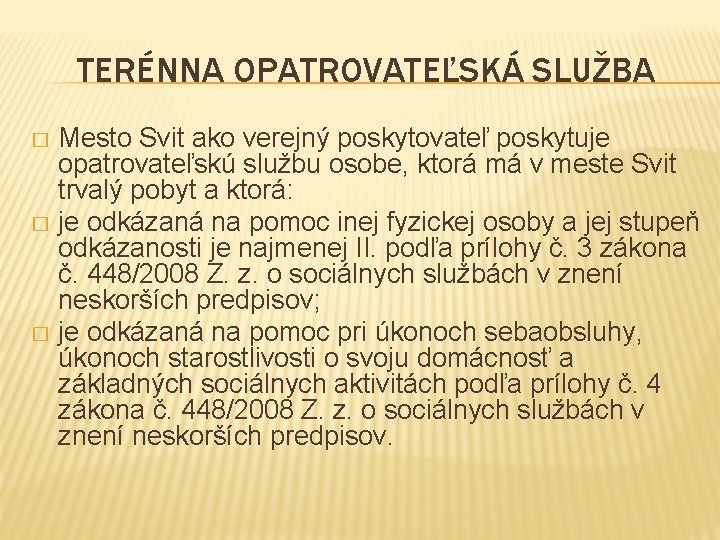 TERÉNNA OPATROVATEĽSKÁ SLUŽBA

□ Mesto Svit ako verejný poskytovateľ poskytuje opatrovateľskú službu osobe, ktorá má v meste Svit trvalý pobyt a ktorá:

□ je odkázaná na pomoc inej fyzickej osoby a jej stupeň odkázanosti je najmenej II. podľa prílohy č. 3 zákona č. 448/2008 Z. z. o sociálnych službách v znení neskorších predpisov;

□ je odkázaná na pomoc pri úkonoch sebaobsluhy, úkonoch starostlivosti o svoju domácnosť a základných sociálnych aktivitách podľa prílohy č. 4 zákona č. 448/2008 Z. z. o sociálnych službách v znení neskorších predpisov.